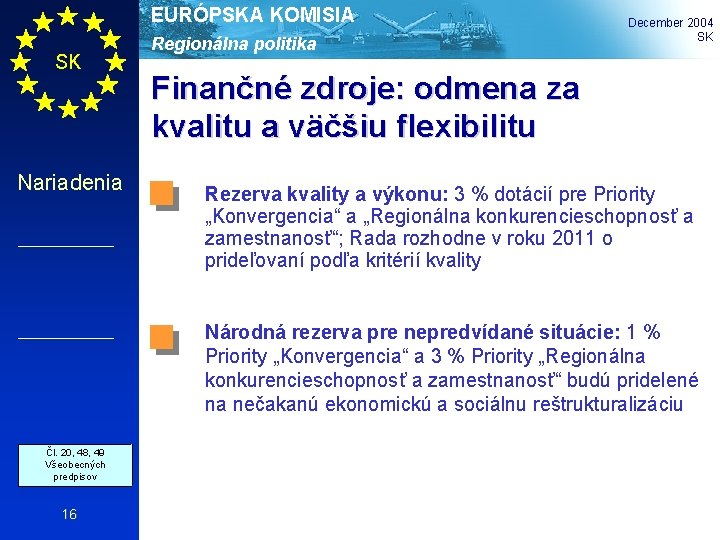 SK

EURÓPSKA KOMISIA
Regionálna politika

December 2004
SK

Finančné zdroje: odmena za kvalitu a väčšiu flexibilitu

Nariadenia

Rezerva kvality a výkonu: 3 % dotácií pre Priority „Konvergencia“ a „Regionálna konkurencieschopnosť a zamestnanosť“; Rada rozhodne v roku 2011 o prideľovaní podľa kritérií kvality

Národná rezerva pre nepredvídané situácie: 1 % Priority „Konvergencia“ a 3 % Priority „Regionálna konkurencieschopnosť a zamestnanosť“ budú pridelené na nečakanú ekonomickú a sociálnu reštrukturalizáciu

Čl. 20, 48, 49 Všeobecných predpisov

16